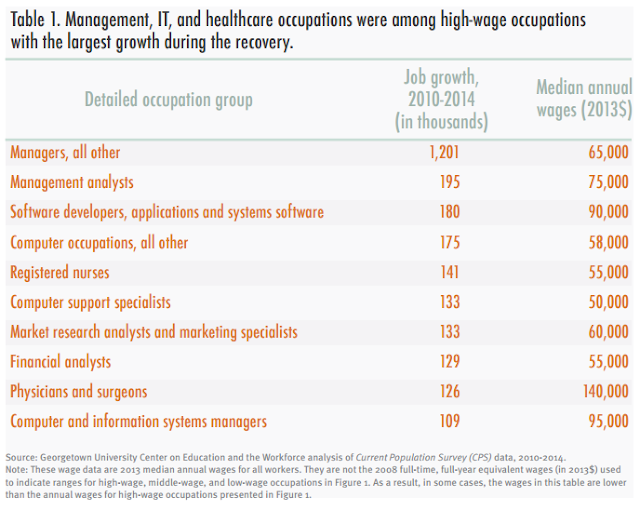 Table 1. Management, IT, and healthcare occupations were among high-wage occupations with the largest growth during the recovery.

| Detailed occupation group | Job growth, 2010-2014 (in thousands) | Median annual wages (2013$) |
|---|---|---|
| Managers, all other | 1,201 | 65,000 |
| Management analysts | 195 | 75,000 |
| Software developers, applications and systems software | 180 | 90,000 |
| Computer occupations, all other | 175 | 58,000 |
| Registered nurses | 141 | 55,000 |
| Computer support specialists | 133 | 50,000 |
| Market research analysts and marketing specialists | 133 | 60,000 |
| Financial analysts | 129 | 55,000 |
| Physicians and surgeons | 126 | 140,000 |
| Computer and information systems managers | 109 | 95,000 |

Source: Georgetown University Center on Education and the Workforce analysis of Current Population Survey (CPS) data, 2010-2014.
Note: These wage data are 2013 median annual wages for all workers. They are not the 2008 full-time, full-year equivalent wages (in 2013$) used to indicate ranges for high-wage, middle-wage, and low-wage occupations in Figure 1. As a result, in some cases, the wages in this table are lower than the annual wages for high-wage occupations presented in Figure 1.